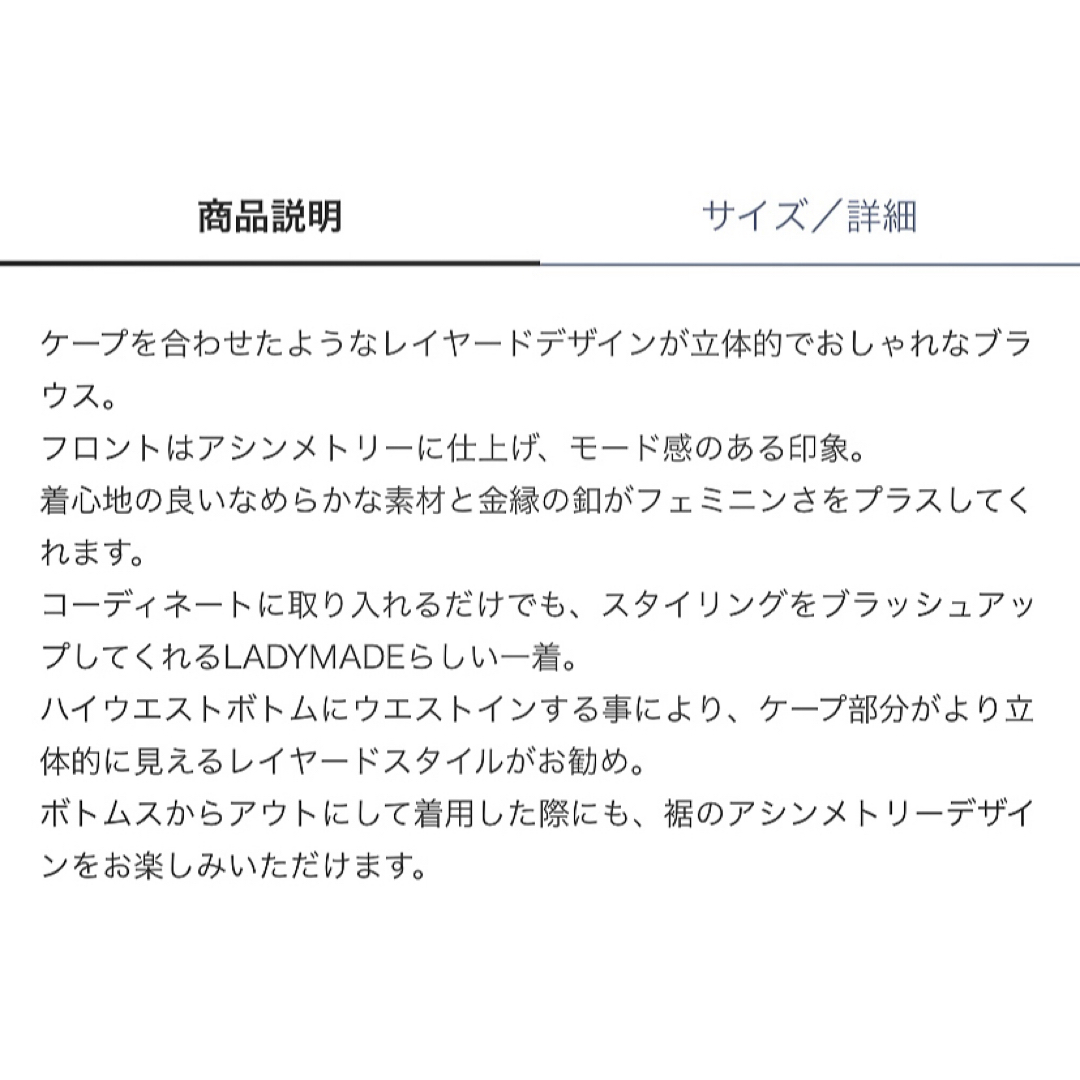 商品説明

サイズ／詳細

ケープを合わせたようなレイヤードデザインが立体的でおしゃれなブラウス。
フロントはアシンメトリーに仕上げ、モード感のある印象。
着心地の良いなめらかな素材と金縁の釦がフェミニンさをプラスしてくれます。
コーディネートに取り入れるだけでも、スタイリングをブラッシュアップしてくれるLADYMADEらしい一着。
ハイウエストボトムにウエストインする事により、ケープ部分がより立体的に見えるレイヤードスタイルがお勧め。
ボトムスからアウトにして着用した際にも、裾のアシンメトリーデザインをお楽しみいただけます。